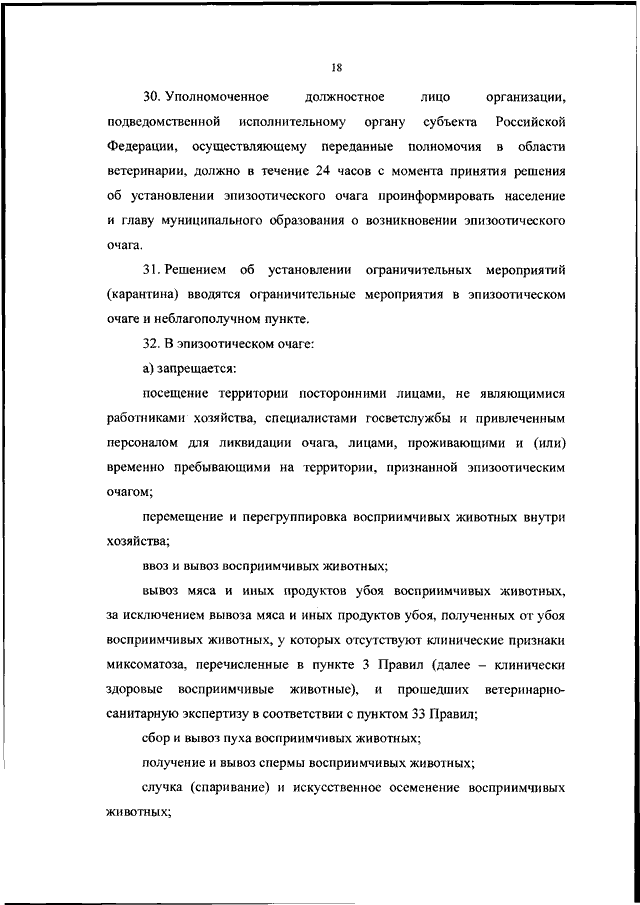 18

30. Уполномоченное должностное лицо организации, подведомственной исполнительному органу субъекта Российской Федерации, осуществляющему переданные полномочия в области ветеринарии, должно в течение 24 часов с момента принятия решения об установлении эпизоотического очага проинформировать население и главу муниципального образования о возникновении эпизоотического очага.

31. Решением об установлении ограничительных мероприятий (карантина) вводятся ограничительные мероприятия в эпизоотическом очаге и неблагополучном пункте.

32. В эпизоотическом очаге:

а) запрещается:

посещение территории посторонними лицами, не являющимися работниками хозяйства, специалистами госветслужбы и привлеченным персоналом для ликвидации очага, лицами, проживающими и (или) временно пребывающими на территории, признанной эпизоотическим очагом;

перемещение и перегруппировка восприимчивых животных внутри хозяйства;

ввоз и вывоз восприимчивых животных;

вывоз мяса и иных продуктов убоя восприимчивых животных, за исключением вывоза мяса и иных продуктов убоя, полученных от убоя восприимчивых животных, у которых отсутствуют клинические признаки миксоматоза, перечисленные в пункте 3 Правил (далее – клинически здоровые восприимчивые животные), и прошедших ветеринарно-санитарную экспертизу в соответствии с пунктом 33 Правил;

сбор и вывоз пуха восприимчивых животных;

получение и вывоз спермы восприимчивых животных;

случка (спаривание) и искусственное осеменение восприимчивых животных;